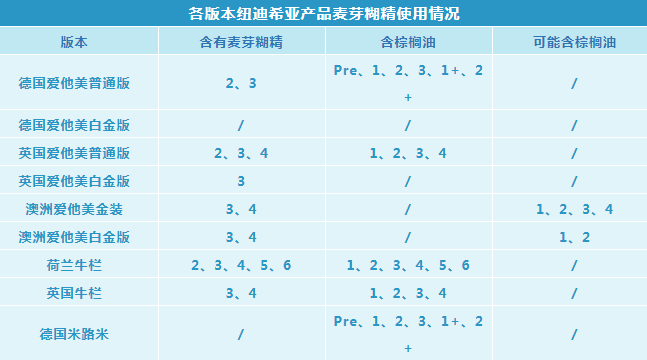 各版本纽迪希亚产品麦芽糊精使用情况

| 版本 | 含有麦芽糊精 | 含棕榈油 | 可能含棕榈油 |
|---|---|---|---|
| 德国爱他美普通版 | 2、3 | Pre、1、2、3、1+、2+ | / |
| 德国爱他美白金版 | / | / | / |
| 英国爱他美普通版 | 2、3、4 | 1、2、3、4 | / |
| 英国爱他美白金版 | 3 | / | / |
| 澳洲爱他美金装 | 3、4 | / | 1、2、3、4 |
| 澳洲爱他美白金版 | 3、4 | / | 1、2 |
| 荷兰牛栏 | 2、3、4、5、6 | 1、2、3、4、5、6 | / |
| 英国牛栏 | 3、4 | 1、2、3、4 | / |
| 德国米路米 | / | Pre、1、2、3、1+、2+ | / |